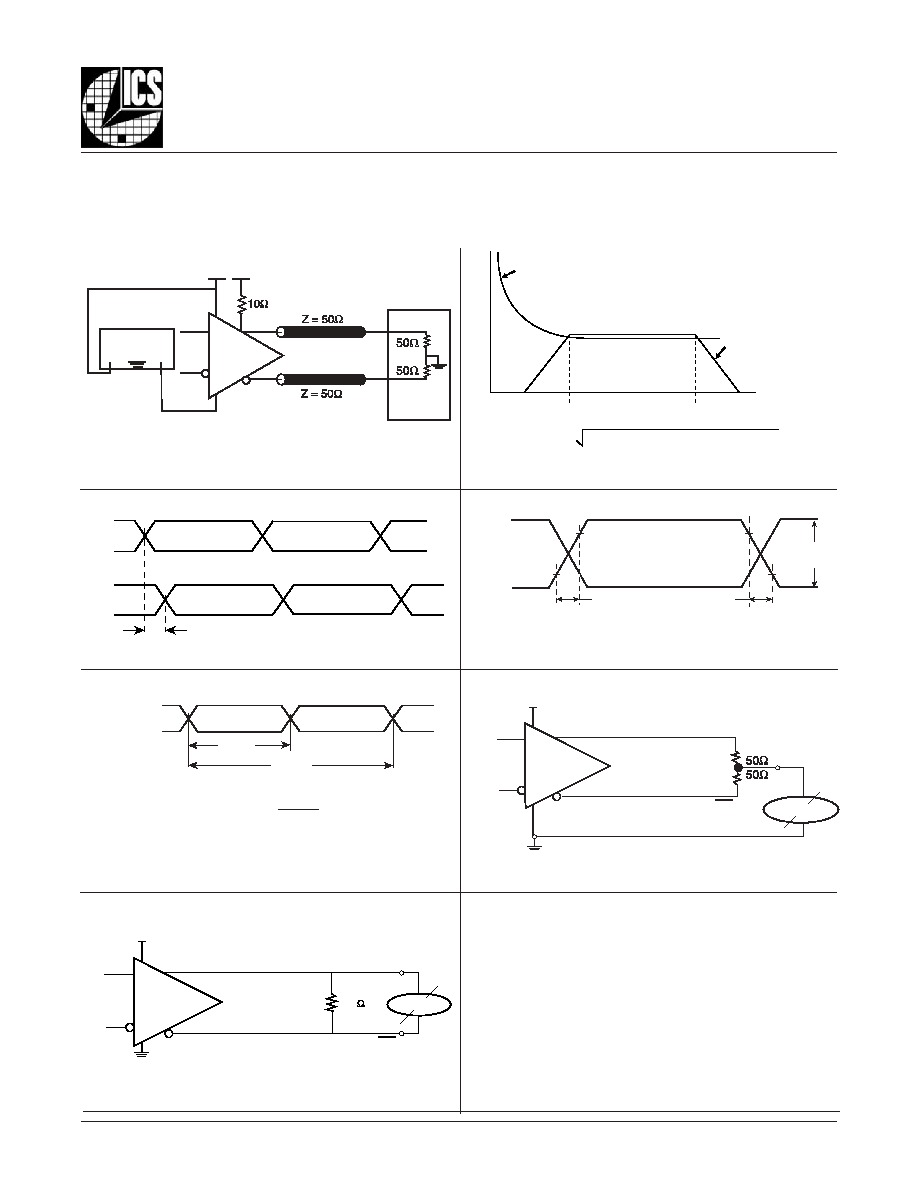 ICS

10Ω

Z = 50Ω

50Ω

50Ω

Z = 50Ω

50Ω

50Ω

Ω